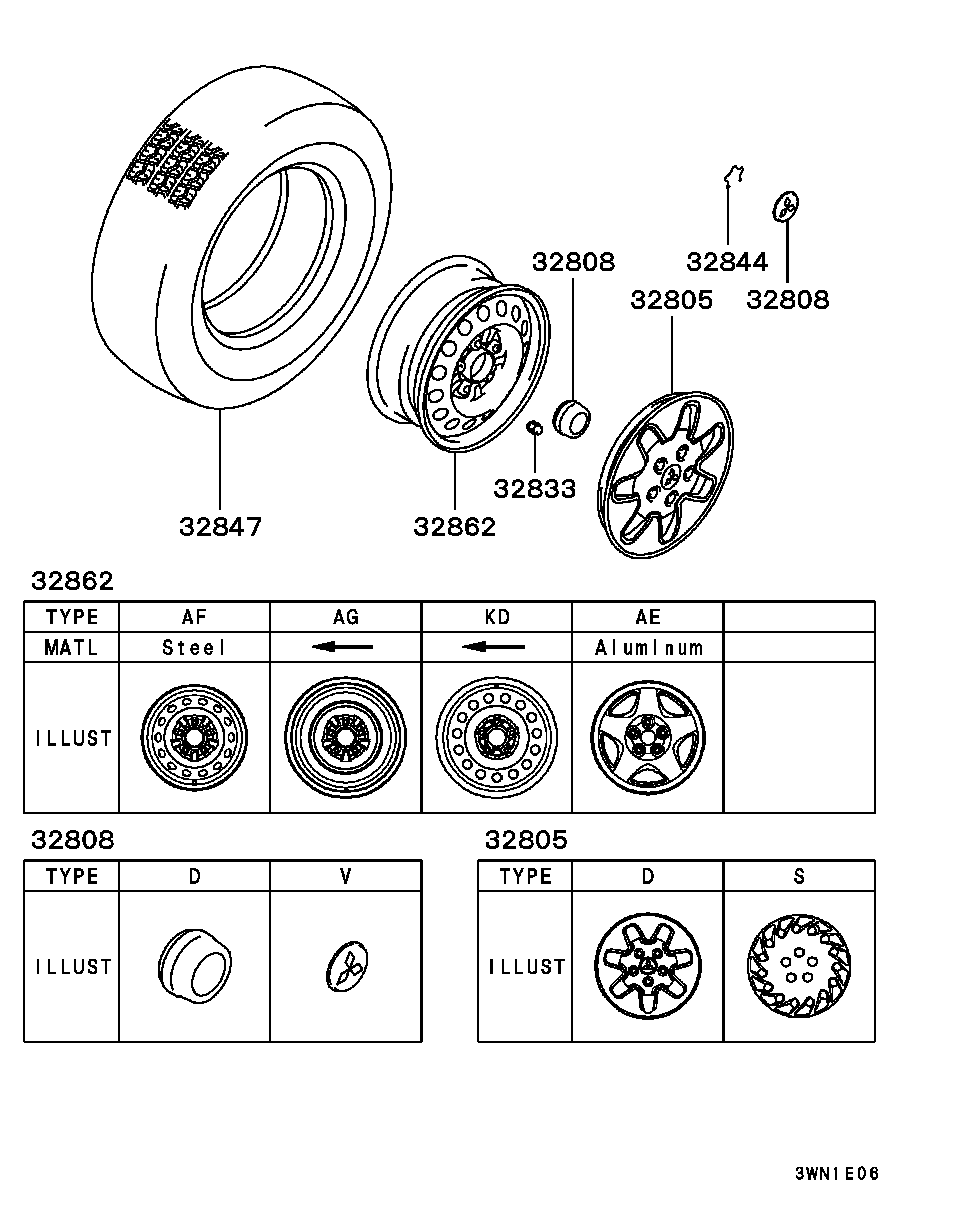 32808
32844
32805
32808
32833
32847
32862

32862

| TYPE | AF | AG | KD | AE | |
|---|---|---|---|---|---|
| MATL | Steel | ← | ← | Aluminum | |
| ILLUST | | | | | |

32808

| TYPE | D | V |
|---|---|---|
| ILLUST | | |

32805

| TYPE | D | S |
|---|---|---|
| ILLUST | | |

3WN1E06